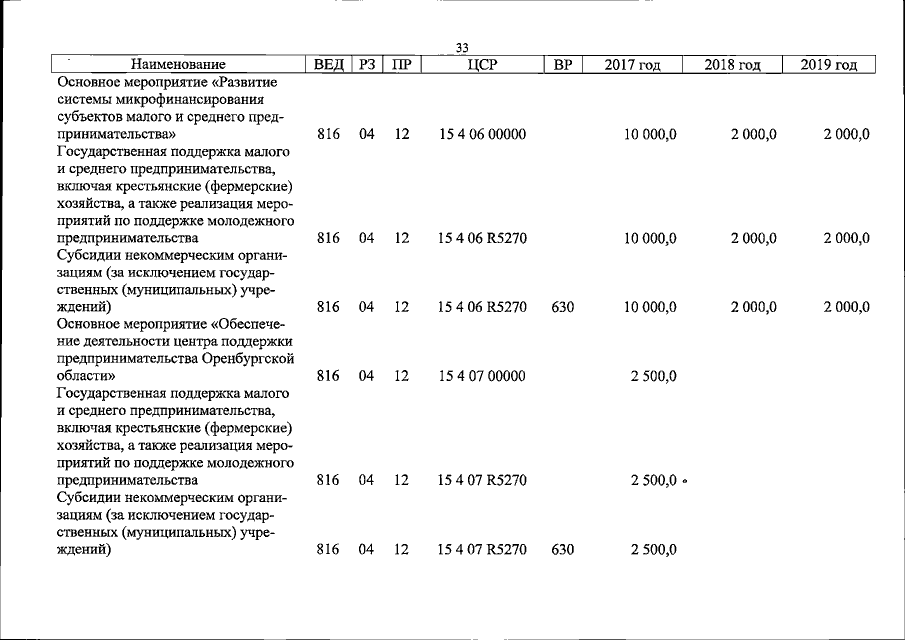 33

| Наименование | ВЕД | РЗ | ПР | ЦСР | ВР | 2017 год | 2018 год | 2019 год |
|---|---|---|---|---|---|---|---|---|
| Основное мероприятие «Развитие системы микрофинансирования субъектов малого и среднего предпринимательства» | 816 | 04 | 12 | 15 4 06 00000 | | 10 000,0 | 2 000,0 | 2 000,0 |
| Государственная поддержка малого и среднего предпринимательства, включая крестьянские (фермерские) хозяйства, а также реализация мероприятий по поддержке молодежного предпринимательства | 816 | 04 | 12 | 15 4 06 R5270 | | 10 000,0 | 2 000,0 | 2 000,0 |
| Субсидии некоммерческим организациям (за исключением государственных (муниципальных) учреждений) | 816 | 04 | 12 | 15 4 06 R5270 | 630 | 10 000,0 | 2 000,0 | 2 000,0 |
| Основное мероприятие «Обеспечение деятельности центра поддержки предпринимательства Оренбургской области» | 816 | 04 | 12 | 15 4 07 00000 | | 2 500,0 | | |
| Государственная поддержка малого и среднего предпринимательства, включая крестьянские (фермерские) хозяйства, а также реализация мероприятий по поддержке молодежного предпринимательства | 816 | 04 | 12 | 15 4 07 R5270 | | 2 500,0 | | |
| Субсидии некоммерческим организациям (за исключением государственных (муниципальных) учреждений) | 816 | 04 | 12 | 15 4 07 R5270 | 630 | 2 500,0 | | |